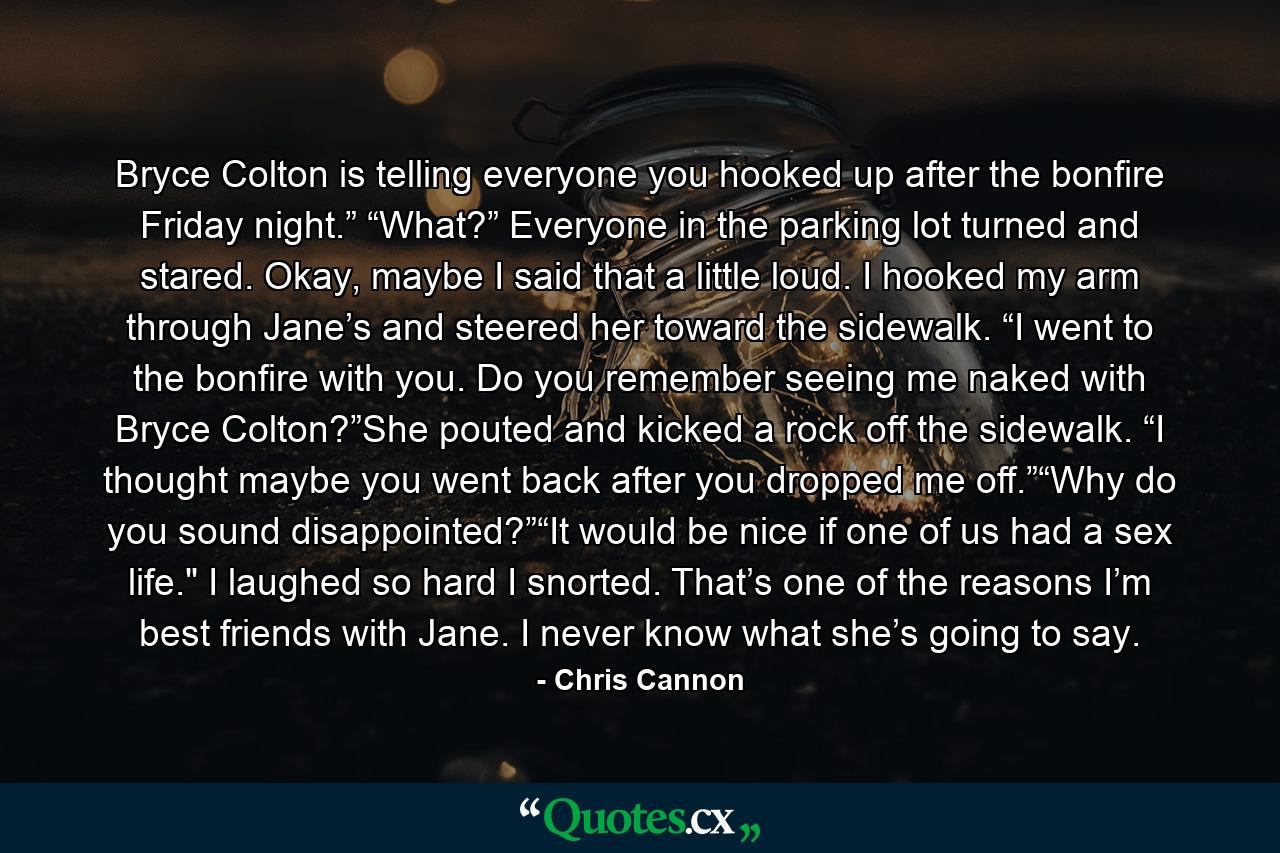 Bryce Colton is telling everyone you hooked up after the bonfire Friday night.” “What?” Everyone in the parking lot turned and stared. Okay, maybe I said that a little loud. I hooked my arm through Jane’s and steered her toward the sidewalk. “I went to the bonfire with you. Do you remember seeing me naked with Bryce Colton?”She pouted and kicked a rock off the sidewalk. “I thought maybe you went back after you dropped me off.”“Why do you sound disappointed?”“It would be nice if one of us had a sex life." I laughed so hard I snorted. That’s one of the reasons I’m best friends with Jane. I never know what she’s going to say.

- Chris Cannon

“Quotes.cx„